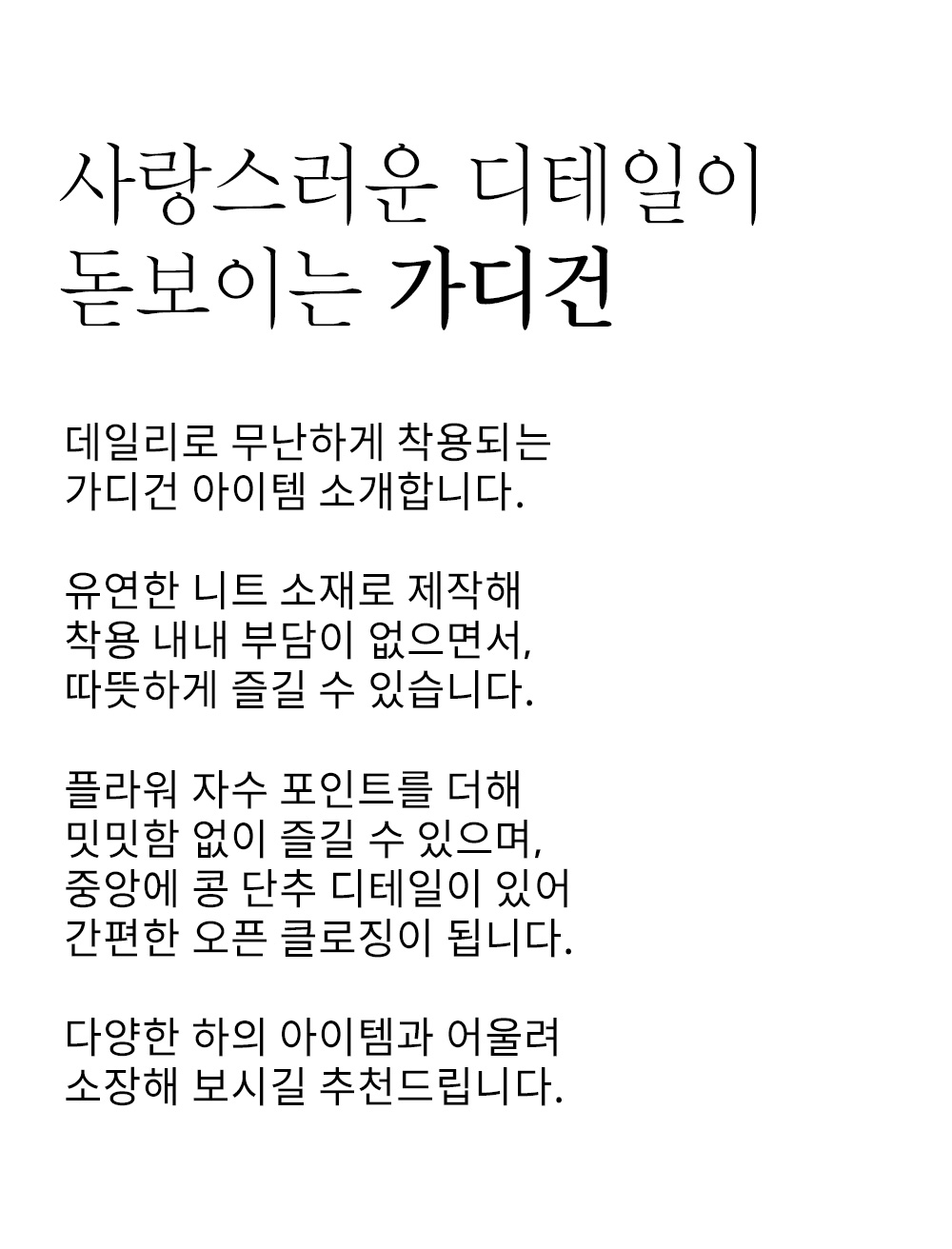 사랑스러운 디테일이
돋보이는 가디건

데일리로 무난하게 착용되는
가디건 아이템 소개합니다.

유연한 니트 소재로 제작해
착용 내내 부담이 없으면서,
따뜻하게 즐길 수 있습니다.

플라워 자수 포인트를 더해
밋밋함 없이 즐길 수 있으며,
중앙에 콩 단추 디테일이 있어
간편한 오픈 클로징이 됩니다.

다양한 하의 아이템과 어울려
소장해 보시길 추천드립니다.